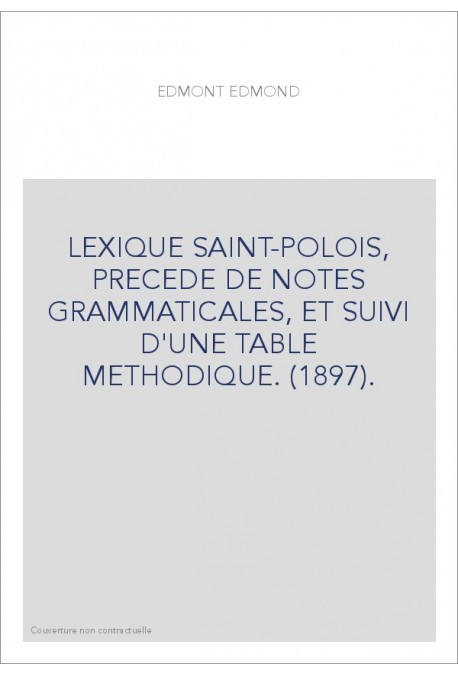 EDMONT EDMOND

LEXIQUE SAINT-POLOIS, PRECEDE DE NOTES GRAMMATICALES, ET SUIVI D'UNE TABLE METHODIQUE. (1897).

Couverture non contractuelle